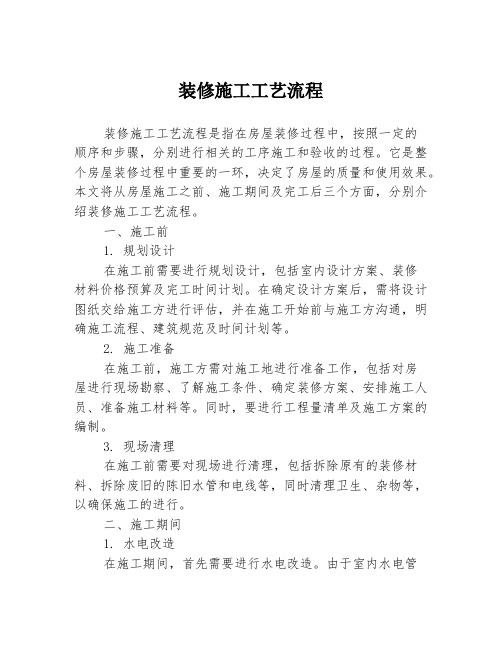 装修施工工艺流程

装修施工工艺流程是指在房屋装修过程中，按照一定的顺序和步骤，分别进行相关的工序施工和验收的过程。它是整个房屋装修过程中重要的一环，决定了房屋的质量和使用效果。本文将从房屋施工之前、施工期间及完工后三个方面，分别介绍装修施工工艺流程。

一、施工前

1. 规划设计

在施工前需要进行规划设计，包括室内设计方案、装修材料价格预算及完工时间计划。在确定设计方案后，需将设计图纸交给施工方进行评估，并在施工开始前与施工方沟通，明确施工流程、建筑规范及时间计划等。

2. 施工准备

在施工前，施工方需对施工地进行准备工作，包括对房屋进行现场勘察、了解施工条件、确定装修方案、安排施工人员、准备施工材料等。同时，要进行工程量清单及施工方案的编制。

3. 现场清理

在施工前需要对现场进行清理，包括拆除原有的装修材料、拆除废旧的陈旧水管和电线等，同时清理卫生、杂物等，以确保施工的进行。

二、施工期间

1. 水电改造

在施工期间，首先需要进行水电改造。由于室内水电管